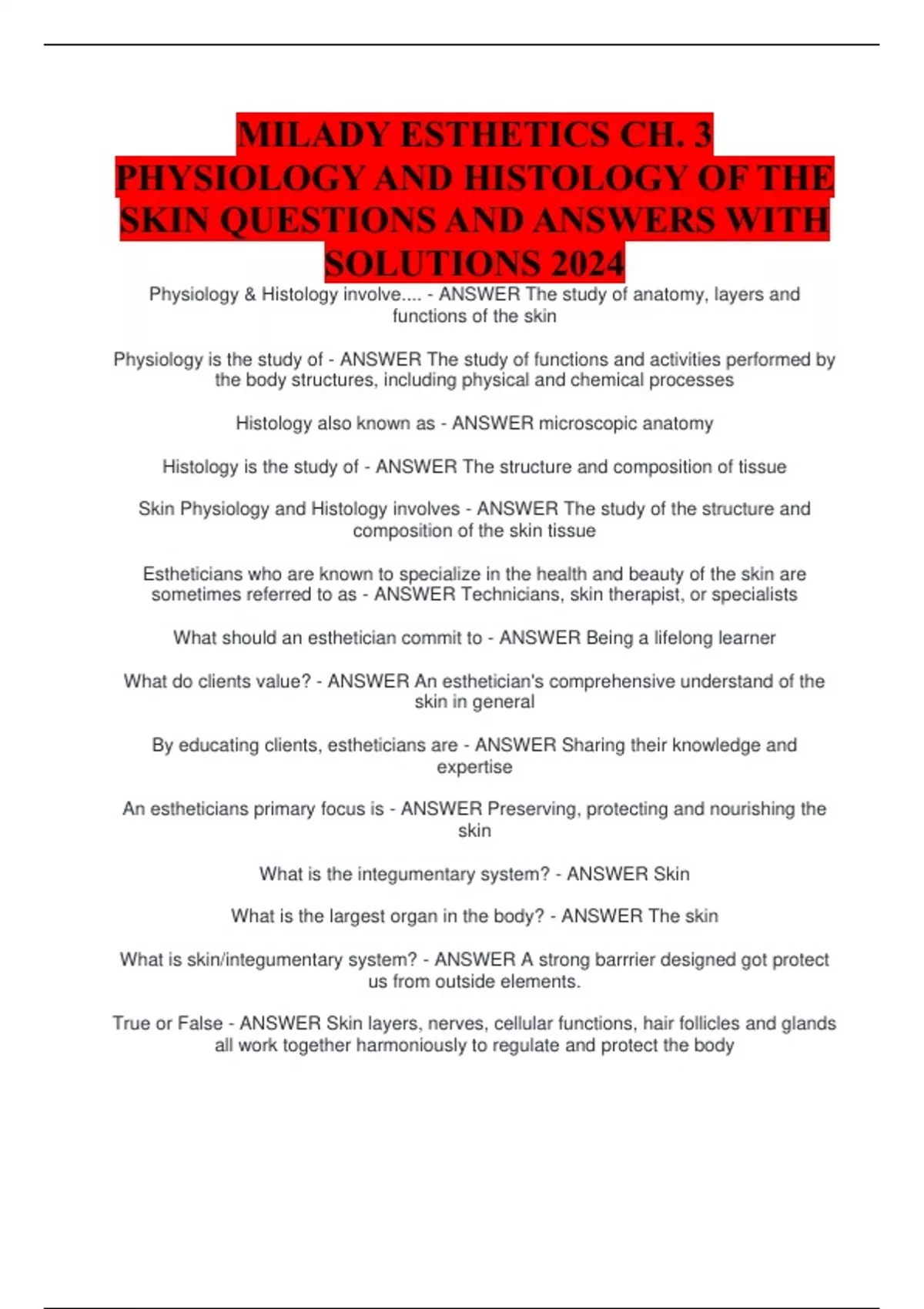 MILADY ESTHETICS CH. 3 PHYSIOLOGY AND HISTOLOGY OF THE SKIN QUESTIONS AND ANSWERS WITH SOLUTIONS 2024

Physiology & Histology involve.... - ANSWER The study of anatomy, layers and functions of the skin

Physiology is the study of - ANSWER The study of functions and activities performed by the body structures, including physical and chemical processes

Histology also known as - ANSWER microscopic anatomy

Histology is the study of - ANSWER The structure and composition of tissue

Skin Physiology and Histology involves - ANSWER The study of the structure and composition of the skin tissue

Estheticians who are known to specialize in the health and beauty of the skin are sometimes referred to as - ANSWER Technicians, skin therapist, or specialists

What should an esthetician commit to - ANSWER Being a lifelong learner

What do clients value? - ANSWER An esthetician's comprehensive understand of the skin in general

By educating clients, estheticians are - ANSWER Sharing their knowledge and expertise

An estheticians primary focus is - ANSWER Preserving, protecting and nourishing the skin

What is the integumentary system? - ANSWER Skin

What is the largest organ in the body? - ANSWER The skin

What is skin/integumentary system? - ANSWER A strong barrrier designed got protect us from outside elements.

True or False - ANSWER Skin layers, nerves, cellular functions, hair follicles and glands all work together harmoniously to regulate and protect the body